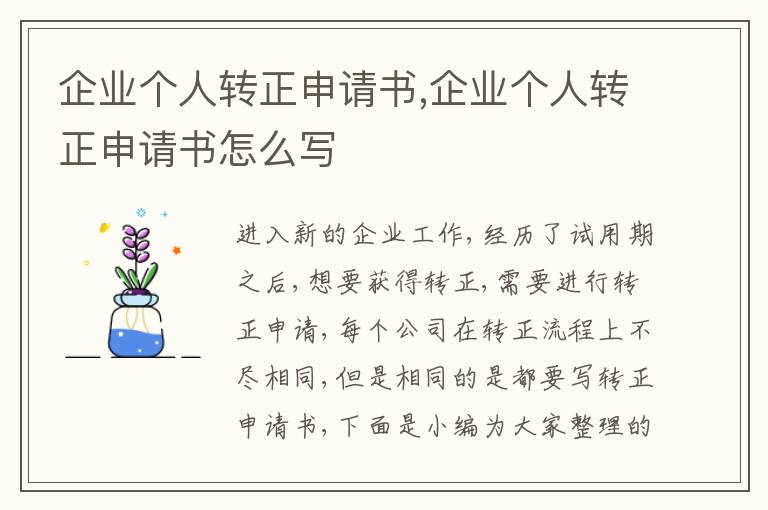 企业个人转正申请书,企业个人转正申请书怎么写

进入新的企业工作，经历了试用期之后，想要获得转正，需要进行转正申请，每个公司在转正流程上不尽相同，但是相同的是都要写转正申请书，下面是小编为大家整理的